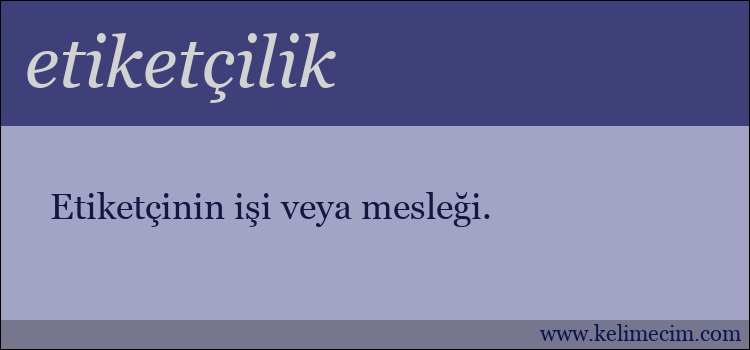 etiketçilik

Etiketçinin işi veya mesleği.

www.kelimecim.com